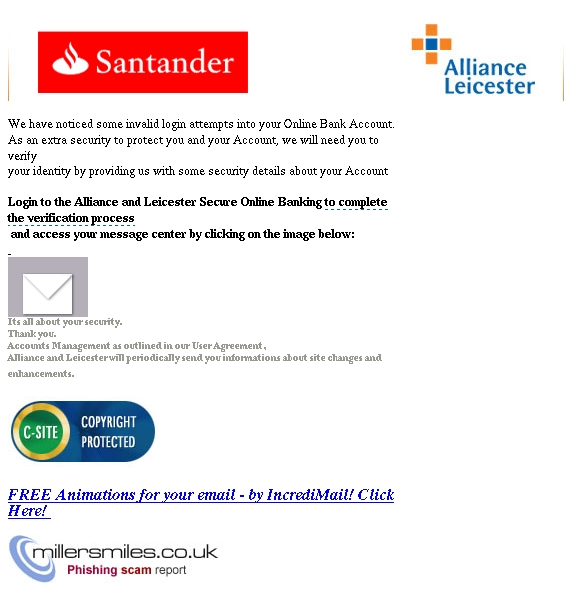 Santander

Alliance Leicester

We have noticed some invalid login attempts into your Online Bank Account. As an extra security to protect you and your Account, we will need you to verify
your identity by providing us with some security details about your Account

Login to the Alliance and Leicester Secure Online Banking to complete the verification process
and access your message center by clicking on the image below:

Its all about your security.
Thank you.
Accounts Management as outlined in our User Agreement,
Alliance and Leicester will periodically send you informations about site changes and enhancements.

C-SITE COPYRIGHT PROTECTED

FREE Animations for your email - by IncrediMail! Click Here!

millersmiles.co.uk
Phishing scam report